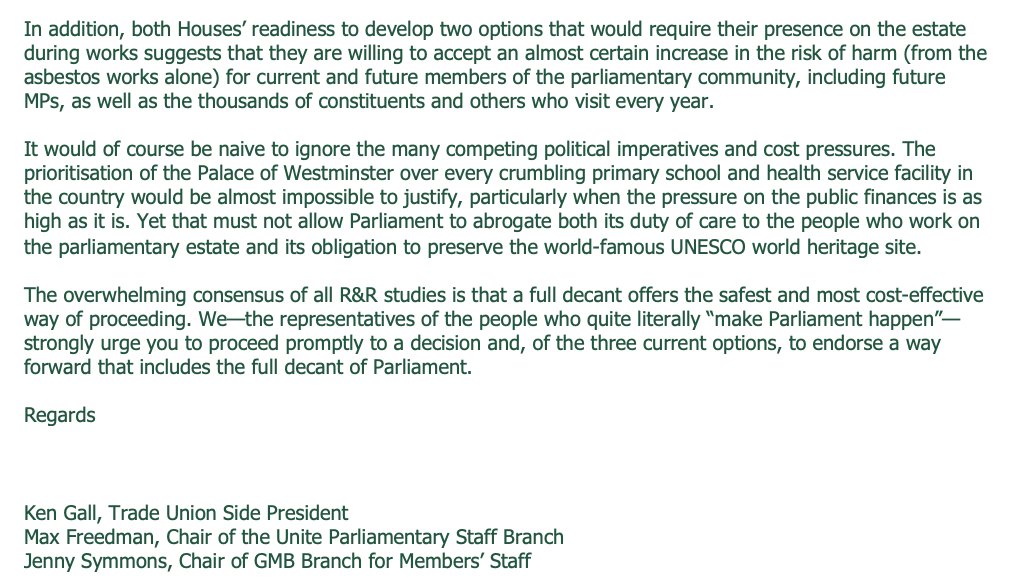 In addition, both Houses' readiness to develop two options that would require their presence on the estate during works suggests that they are willing to accept an almost certain increase in the risk of harm (from the asbestos works alone) for current and future members of the parliamentary community, including future MPs, as well as the thousands of constituents and others who visit every year.

It would of course be naive to ignore the many competing political imperatives and cost pressures. The prioritisation of the Palace of Westminster over every crumbling primary school and health service facility in the country would be almost impossible to justify, particularly when the pressure on the public finances is as high as it is. Yet that must not allow Parliament to abrogate both its duty of care to the people who work on the parliamentary estate and its obligation to preserve the world-famous UNESCO world heritage site.

The overwhelming consensus of all R&R studies is that a full decant offers the safest and most cost-effective way of proceeding. We—the representatives of the people who quite literally "make Parliament happen"—strongly urge you to proceed promptly to a decision and, of the three current options, to endorse a way forward that includes the full decant of Parliament.

Regards

Ken Gall, Trade Union Side President
Max Freedman, Chair of the Unite Parliamentary Staff Branch
Jenny Symmons, Chair of GMB Branch for Members' Staff